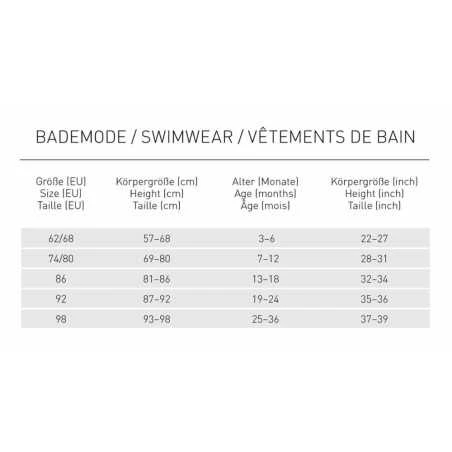 BADEMODE / SWIMWEAR / VÊTEMENTS DE BAIN

| Größe (EU) Size (EU) Taille (EU) | Körpergröße (cm) Height (cm) Taille (cm) | Alter (Monate) Age (months) Âge (mois) | Körpergröße (inch) Height (inch) Taille (inch) |
|---|---|---|---|
| 62/68 | 57–68 | 3–6 | 22–27 |
| 74/80 | 69–80 | 7–12 | 28–31 |
| 86 | 81–86 | 13–18 | 32–34 |
| 92 | 87–92 | 19–24 | 35–36 |
| 98 | 93–98 | 25–36 | 37–39 |